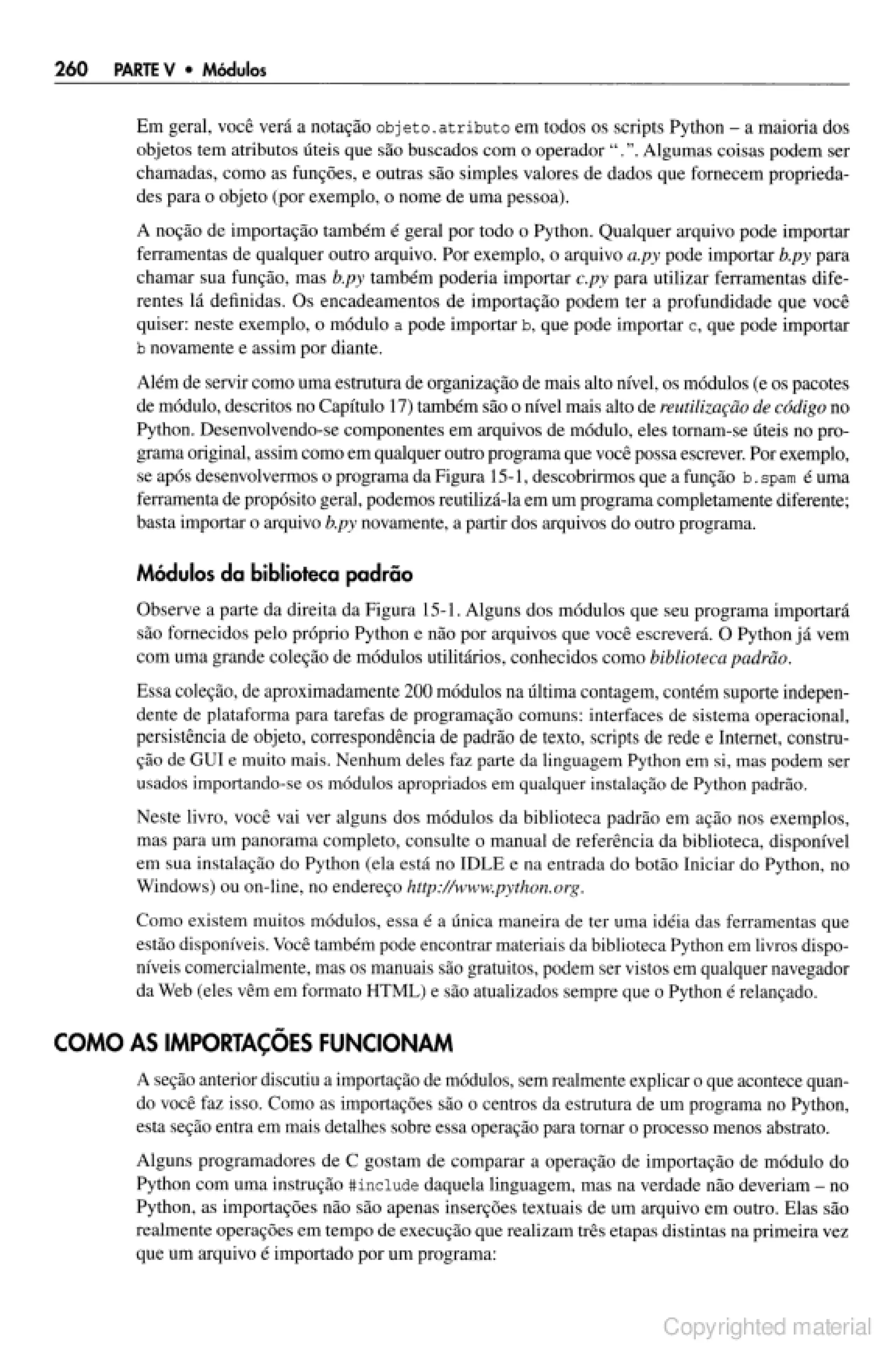 260 PARTE V • Módulos

Em geral, você verá a notação objeto.atributo em todos os scripts Python – a maioria dos objetos tem atributos úteis que são buscados com o operador ".". Algumas coisas podem ser chamadas, como as funções, e outras são simples valores de dados que fornecem propriedades para o objeto (por exemplo, o nome de uma pessoa).

A noção de importação também é geral por todo o Python. Qualquer arquivo pode importar ferramentas de qualquer outro arquivo. Por exemplo, o arquivo a.py pode importar b.py para chamar sua função, mas b.py também poderia importar c.py para utilizar ferramentas diferentes lá definidas. Os encadeamentos de importação podem ter a profundidade que você quiser: neste exemplo, o módulo a pode importar b, que pode importar c, que pode importar b novamente e assim por diante.

Além de servir como uma estrutura de organização de mais alto nível, os módulos (e os pacotes de módulo, descritos no Capítulo 17) também são o nível mais alto de reutilização de código no Python. Desenvolvendo-se componentes em arquivos de módulo, eles tornam-se úteis no programa original, assim como em qualquer outro programa que você possa escrever. Por exemplo, se após desenvolvermos o programa da Figura 15-1, descobrirmos que a função b.spam é uma ferramenta de propósito geral, podemos reutilizá-la em um programa completamente diferente; basta importar o arquivo b.py novamente, a partir dos arquivos do outro programa.

Módulos da biblioteca padrão

Observe a parte da direita da Figura 15-1. Alguns dos módulos que seu programa importará são fornecidos pelo próprio Python e não por arquivos que você escreverá. O Python já vem com uma grande coleção de módulos utilitários, conhecidos como biblioteca padrão.

Essa coleção, de aproximadamente 200 módulos na última contagem, contém suporte independente de plataforma para tarefas de programação comuns: interfaces de sistema operacional, persistência de objeto, correspondência de padrão de texto, scripts de rede e Internet, construção de GUI e muito mais. Nenhum deles faz parte da linguagem Python em si, mas podem ser usados importando-se os módulos apropriados em qualquer instalação de Python padrão.

Neste livro, você vai ver alguns dos módulos da biblioteca padrão em ação nos exemplos, mas para um panorama completo, consulte o manual de referência da biblioteca, disponível em sua instalação do Python (ela está no IDLE e na entrada do botão Iniciar do Python, no Windows) ou on-line, no endereço http://www.python.org.

Como existem muitos módulos, essa é a única maneira de ter uma idéia das ferramentas que estão disponíveis. Você também pode encontrar materiais da biblioteca Python em livros disponíveis comercialmente, mas os manuais são gratuitos, podem ser vistos em qualquer navegador da Web (eles vêm em formato HTML) e são atualizados sempre que o Python é relançado.

COMO AS IMPORTAÇÕES FUNCIONAM

A seção anterior discutiu a importação de módulos, sem realmente explicar o que acontece quando você faz isso. Como as importações são o centros da estrutura de um programa no Python, esta seção entra em mais detalhes sobre essa operação para tornar o processo menos abstrato.

Alguns programadores de C gostam de comparar a operação de importação de módulo do Python com uma instrução #include daquela linguagem, mas na verdade não deveriam – no Python, as importações não são apenas inserções textuais de um arquivo em outro. Elas são realmente operações em tempo de execução que realizam três etapas distintas na primeira vez que um arquivo é importado por um programa:

Copyrighted material